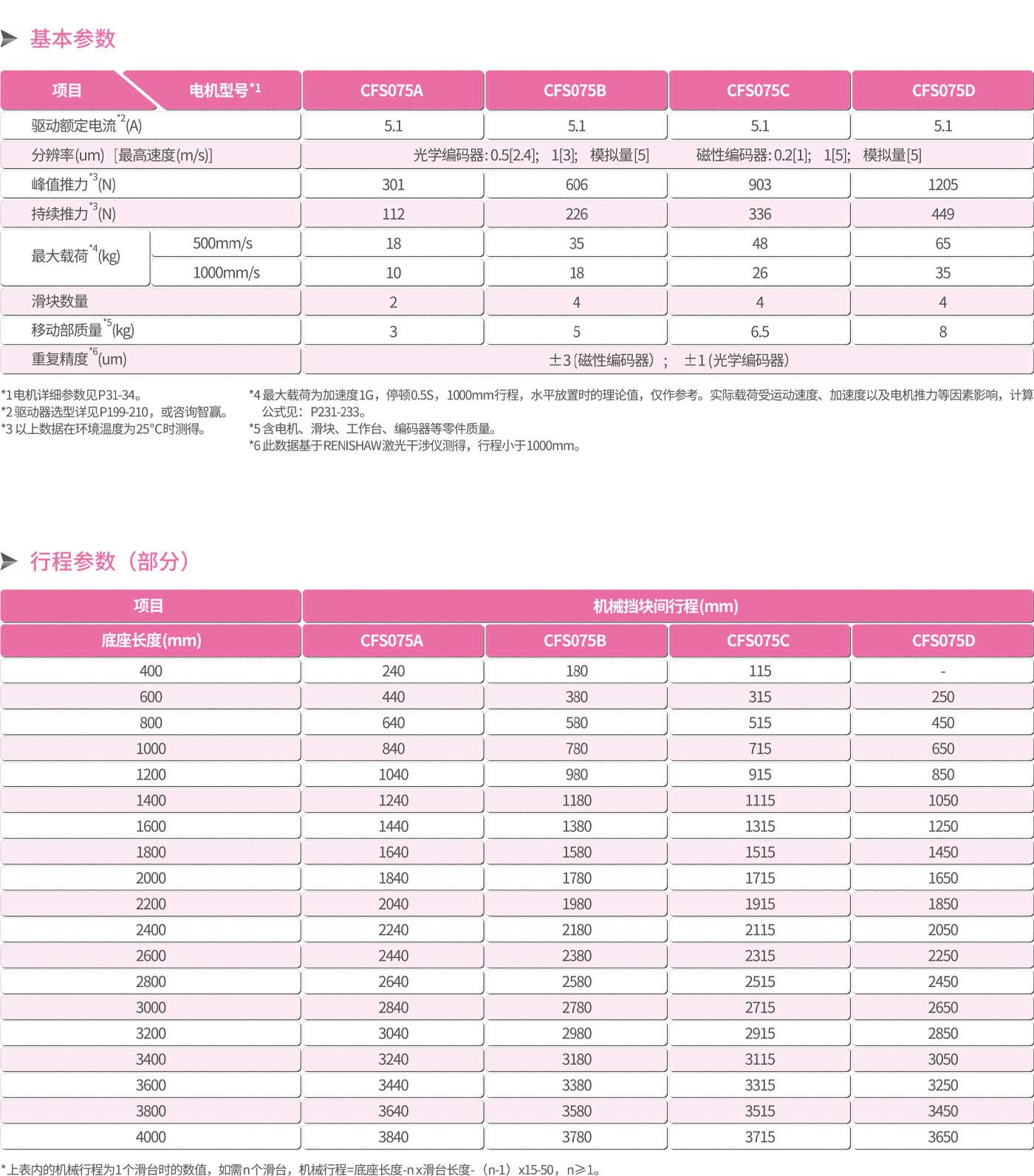 基本参数

| 项目 电机型号*1 | | CFS075A | CFS075B | CFS075C | CFS075D |
|---|---|---|---|---|---|
| 驱动额定电流*2(A) | | 5.1 | 5.1 | 5.1 | 5.1 |
| 分辨率(um) [最高速度(m/s)] | | 光学编码器: 0.5[2.4]; 1[3]; 模拟量[5] 磁性编码器: 0.2[1]; 1[5]; 模拟量[5] | | | |
| 峰值推力*3(N) | | 301 | 606 | 903 | 1205 |
| 持续推力*3(N) | | 112 | 226 | 336 | 449 |
| 最大载荷*4(kg) | 500mm/s | 18 | 35 | 48 | 65 |
| | 1000mm/s | 10 | 18 | 26 | 35 |
| 滑块数量 | | 2 | 4 | 4 | 4 |
| 移动部质量*5(kg) | | 3 | 5 | 6.5 | 8 |
| 重复精度*6(um) | | ±3 (磁性编码器) ; ±1 (光学编码器) | | | |

*1 电机详细参数见P31-34。
*2 驱动器选型详见P199-210，或咨询智赢。
*3 以上数据在环境温度为25°C时测得。

*4 最大载荷为加速度1G，停顿0.5S，1000mm行程，水平放置时的理论值，仅作参考。实际载荷受运动速度、加速度以及电机推力等因素影响，计算公式见：P231-233。
*5 含电机、滑块、工作台、编码器等零件质量。
*6 此数据基于RENISHAW激光干涉仪测得，行程小于1000mm。

行程参数（部分）

| 项目 | 机械挡块间行程(mm) | | | |
|---|---|---|---|---|
| 底座长度(mm) | CFS075A | CFS075B | CFS075C | CFS075D |
| 400 | 240 | 180 | 115 | - |
| 600 | 440 | 380 | 315 | 250 |
| 800 | 640 | 580 | 515 | 450 |
| 1000 | 840 | 780 | 715 | 650 |
| 1200 | 1040 | 980 | 915 | 850 |
| 1400 | 1240 | 1180 | 1115 | 1050 |
| 1600 | 1440 | 1380 | 1315 | 1250 |
| 1800 | 1640 | 1580 | 1515 | 1450 |
| 2000 | 1840 | 1780 | 1715 | 1650 |
| 2200 | 2040 | 1980 | 1915 | 1850 |
| 2400 | 2240 | 2180 | 2115 | 2050 |
| 2600 | 2440 | 2380 | 2315 | 2250 |
| 2800 | 2640 | 2580 | 2515 | 2450 |
| 3000 | 2840 | 2780 | 2715 | 2650 |
| 3200 | 3040 | 2980 | 2915 | 2850 |
| 3400 | 3240 | 3180 | 3115 | 3050 |
| 3600 | 3440 | 3380 | 3315 | 3250 |
| 3800 | 3640 | 3580 | 3515 | 3450 |
| 4000 | 3840 | 3780 | 3715 | 3650 |

* 上表内的机械行程为1个滑台时的数值，如需n个滑台，机械行程=底座长度-n x滑台长度-（n-1）x15-50，n≥1。